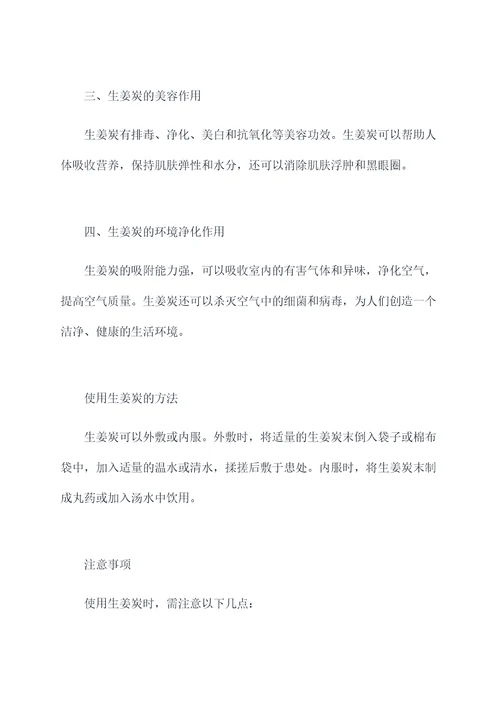 三、生姜炭的美容作用

生姜炭有排毒、净化、美白和抗氧化等美容功效。生姜炭可以帮助人体吸收营养，保持肌肤弹性和水分，还可以消除肌肤浮肿和黑眼圈。

四、生姜炭的环境净化作用

生姜炭的吸附能力强，可以吸收室内的有害气体和异味，净化空气，提高空气质量。生姜炭还可以杀灭空气中的细菌和病毒，为人们创造一个洁净、健康的生活环境。

使用生姜炭的方法

生姜炭可以外敷或内服。外敷时，将适量的生姜炭末倒入袋子或棉布袋中，加入适量的温水或清水，揉搓后敷于患处。内服时，将生姜炭末制成丸药或加入汤水中饮用。

注意事项

使用生姜炭时，需注意以下几点：